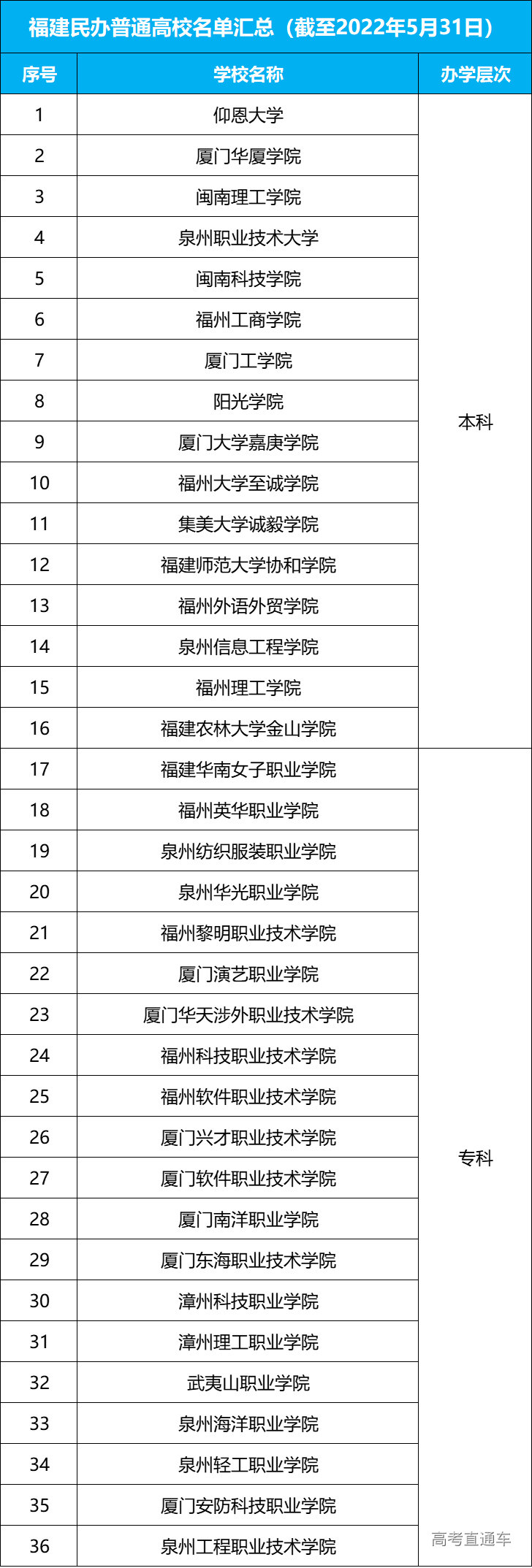 福建民办普通高校名单汇总（截至2022年5月31日）

| 序号 | 学校名称 | 办学层次 |
|---|---|---|
| 1 | 仰恩大学 | 本科 |
| 2 | 厦门华厦学院 | |
| 3 | 闽南理工学院 | |
| 4 | 泉州职业技术大学 | |
| 5 | 闽南科技学院 | |
| 6 | 福州工商学院 | |
| 7 | 厦门工学院 | |
| 8 | 阳光学院 | |
| 9 | 厦门大学嘉庚学院 | |
| 10 | 福州大学至诚学院 | |
| 11 | 集美大学诚毅学院 | |
| 12 | 福建师范大学协和学院 | |
| 13 | 福州外语外贸学院 | |
| 14 | 泉州信息工程学院 | |
| 15 | 福州理工学院 | |
| 16 | 福建农林大学金山学院 | |
| 17 | 福建华南女子职业学院 | 专科 |
| 18 | 福州英华职业学院 | |
| 19 | 泉州纺织服装职业学院 | |
| 20 | 泉州华光职业学院 | |
| 21 | 福州黎明职业技术学院 | |
| 22 | 厦门演艺职业学院 | |
| 23 | 厦门华天涉外职业技术学院 | |
| 24 | 福州科技职业技术学院 | |
| 25 | 福州软件职业技术学院 | |
| 26 | 厦门兴才职业技术学院 | |
| 27 | 厦门软件职业技术学院 | |
| 28 | 厦门南洋职业学院 | |
| 29 | 厦门东海职业技术学院 | |
| 30 | 漳州科技职业学院 | |
| 31 | 漳州理工职业学院 | |
| 32 | 武夷山职业学院 | |
| 33 | 泉州海洋职业学院 | |
| 34 | 泉州轻工职业学院 | |
| 35 | 厦门安防科技职业学院 | |
| 36 | 泉州工程职业技术学院 | |

高考直通车